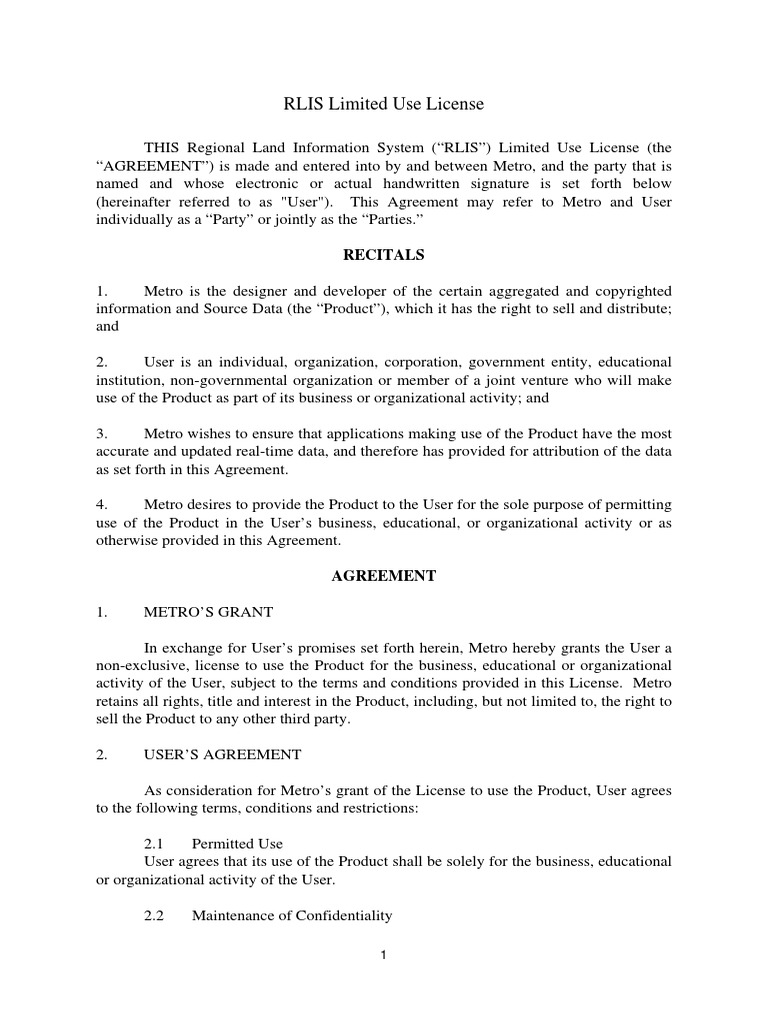 RLIS Limited Use License

THIS Regional Land Information System (“RLIS”) Limited Use License (the “AGREEMENT”) is made and entered into by and between Metro, and the party that is named and whose electronic or actual handwritten signature is set forth below (hereinafter referred to as "User"). This Agreement may refer to Metro and User individually as a “Party” or jointly as the “Parties.”

RECITALS

1. Metro is the designer and developer of the certain aggregated and copyrighted information and Source Data (the “Product”), which it has the right to sell and distribute; and

2. User is an individual, organization, corporation, government entity, educational institution, non-governmental organization or member of a joint venture who will make use of the Product as part of its business or organizational activity; and

3. Metro wishes to ensure that applications making use of the Product have the most accurate and updated real-time data, and therefore has provided for attribution of the data as set forth in this Agreement.

4. Metro desires to provide the Product to the User for the sole purpose of permitting use of the Product in the User’s business, educational, or organizational activity or as otherwise provided in this Agreement.

AGREEMENT

1. METRO’S GRANT

In exchange for User’s promises set forth herein, Metro hereby grants the User a non-exclusive, license to use the Product for the business, educational or organizational activity of the User, subject to the terms and conditions provided in this License. Metro retains all rights, title and interest in the Product, including, but not limited to, the right to sell the Product to any other third party.

2. USER’S AGREEMENT

As consideration for Metro’s grant of the License to use the Product, User agrees to the following terms, conditions and restrictions:

2.1 Permitted Use
User agrees that its use of the Product shall be solely for the business, educational or organizational activity of the User.

2.2 Maintenance of Confidentiality

1